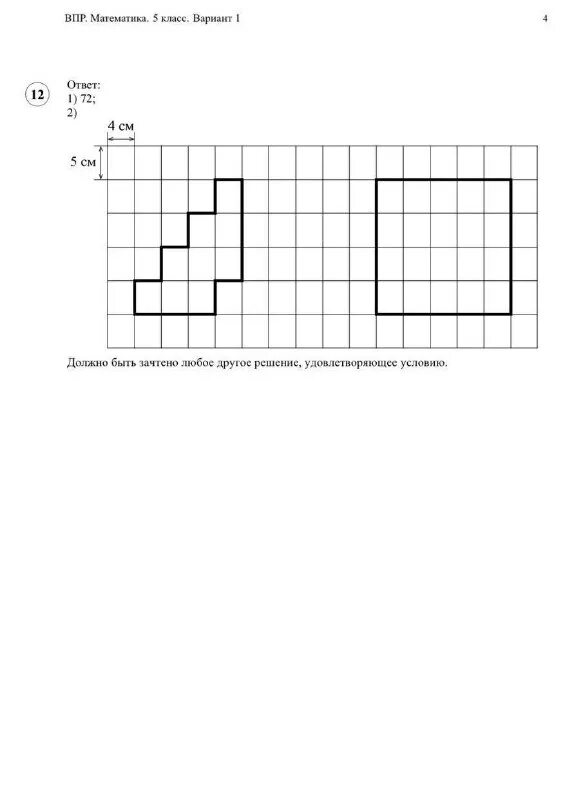 ВПР. Математика. 5 класс. Вариант 1

4

12

Ответ:
1) 72;
2)

4 см

5 см

Должно быть зачтено любое другое решение, удовлетворяющее условию.